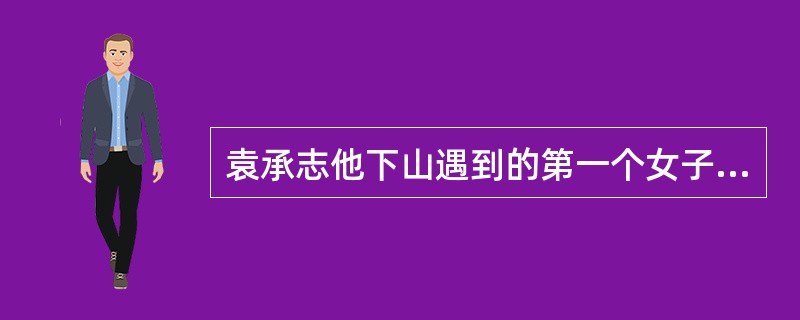 袁承志他下山遇到的第一个女子...